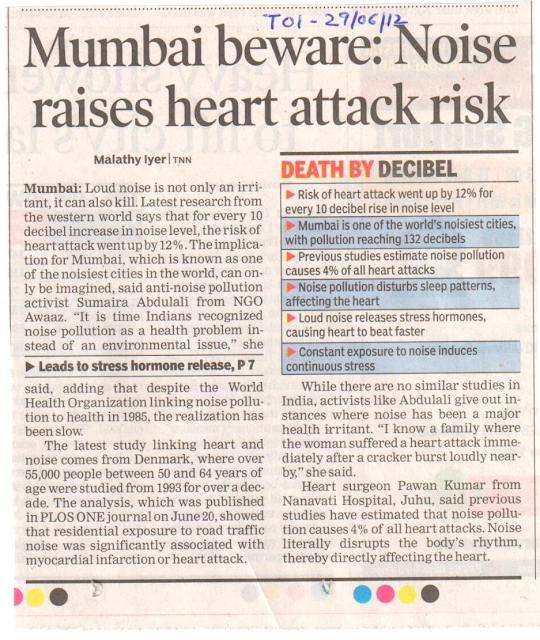 TOI - 29/06/12

Mumbai beware: Noise raises heart attack risk

Malathy Iyer | TNN

Mumbai: Loud noise is not only an irritant, it can also kill. Latest research from the western world says that for every 10 decibel increase in noise level, the risk of heart attack went up by 12%. The implication for Mumbai, which is known as one of the noisiest cities in the world, can only be imagined, said anti-noise pollution activist Sumaira Abdulali from NGO Awaaz. "It is time Indians recognized noise pollution as a health problem instead of an environmental issue," she

▶ Leads to stress hormone release, P 7

said, adding that despite the World Health Organization linking noise pollution to health in 1985, the realization has been slow.

The latest study linking heart and noise comes from Denmark, where over 55,000 people between 50 and 64 years of age were studied from 1993 for over a decade. The analysis, which was published in PLOS ONE journal on June 20, showed that residential exposure to road traffic noise was significantly associated with myocardial infarction or heart attack.

DEATH BY DECIBEL

▶ Risk of heart attack went up by 12% for every 10 decibel rise in noise level

▶ Mumbai is one of the world's noisiest cities, with pollution reaching 132 decibels

▶ Previous studies estimate noise pollution causes 4% of all heart attacks

▶ Noise pollution disturbs sleep patterns, affecting the heart

▶ Loud noise releases stress hormones, causing heart to beat faster

▶ Constant exposure to noise induces continuous stress

While there are no similar studies in India, activists like Abdulali give out instances where noise has been a major health irritant. "I know a family where the woman suffered a heart attack immediately after a cracker burst loudly nearby," she said.

Heart surgeon Pawan Kumar from Nanavati Hospital, Juhu, said previous studies have estimated that noise pollution causes 4% of all heart attacks. Noise literally disrupts the body's rhythm, thereby directly affecting the heart.